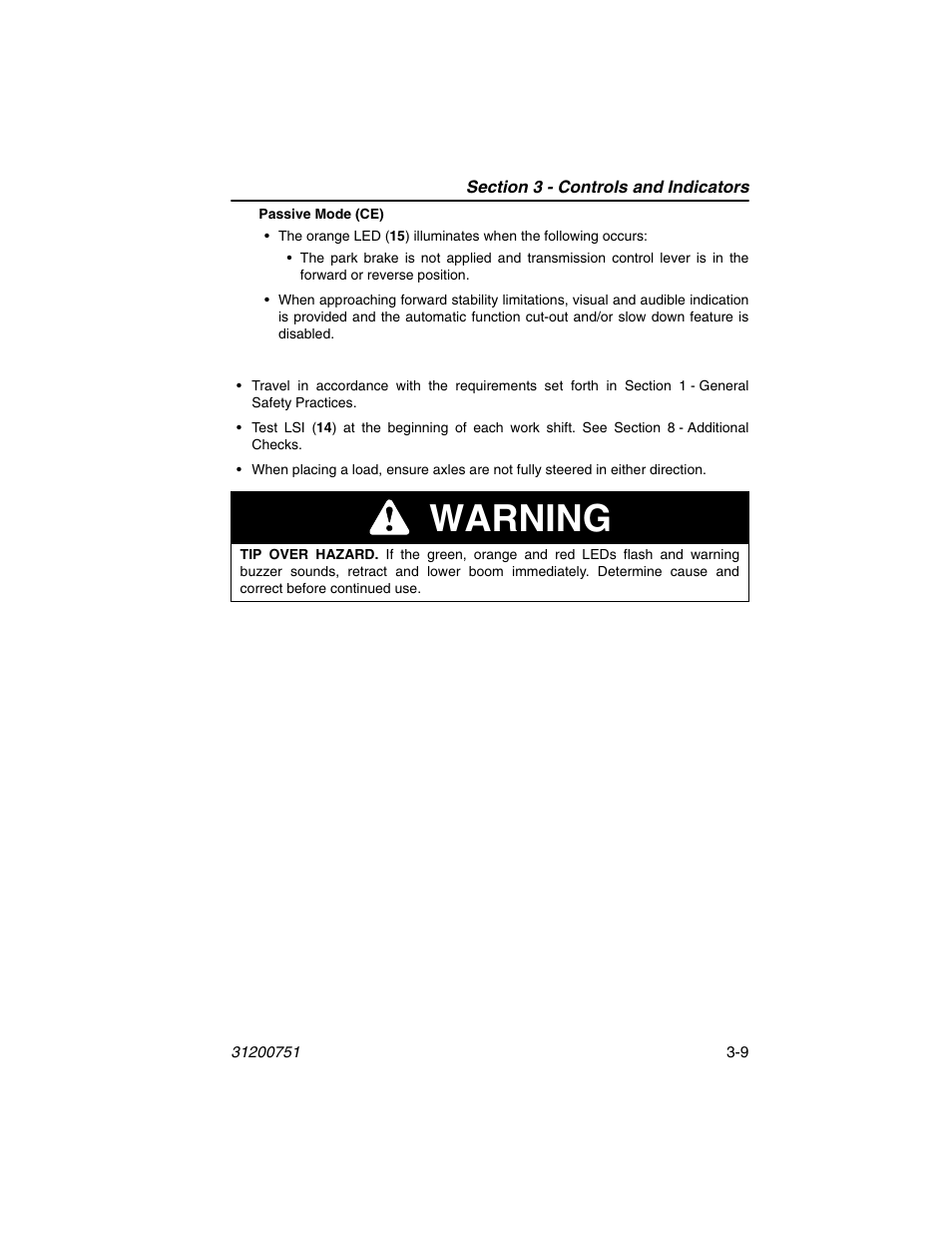 Section 3 - Controls and Indicators

Passive Mode (CE)

• The orange LED (15) illuminates when the following occurs:

• The park brake is not applied and transmission control lever is in the forward or reverse position.

• When approaching forward stability limitations, visual and audible indication is provided and the automatic function cut-out and/or slow down feature is disabled.

• Travel in accordance with the requirements set forth in Section 1 - General Safety Practices.

• Test LSI (14) at the beginning of each work shift. See Section 8 - Additional Checks.

• When placing a load, ensure axles are not fully steered in either direction.

WARNING

TIP OVER HAZARD. If the green, orange and red LEDs flash and warning buzzer sounds, retract and lower boom immediately. Determine cause and correct before continued use.

31200751

3-9